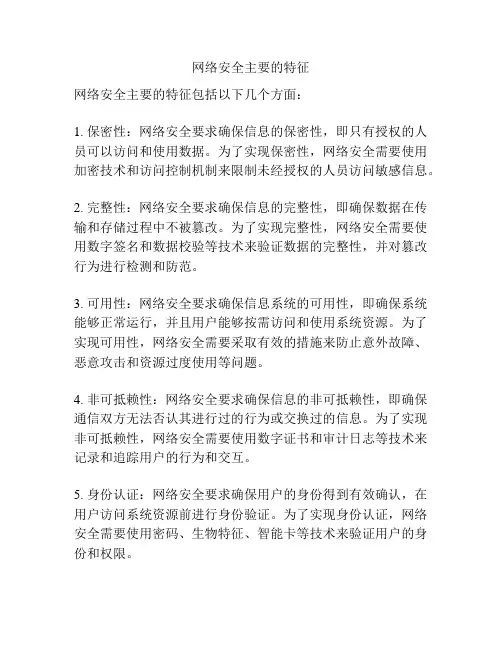 网络安全主要的特征

网络安全主要的特征包括以下几个方面：

1. 保密性：网络安全要求确保信息的保密性，即只有授权的人员可以访问和使用数据。为了实现保密性，网络安全需要使用加密技术和访问控制机制来限制未经授权的人员访问敏感信息。

2. 完整性：网络安全要求确保信息的完整性，即确保数据在传输和存储过程中不被篡改。为了实现完整性，网络安全需要使用数字签名和数据校验等技术来验证数据的完整性，并对篡改行为进行检测和防范。

3. 可用性：网络安全要求确保信息系统的可用性，即确保系统能够正常运行，并且用户能够按需访问和使用系统资源。为了实现可用性，网络安全需要采取有效的措施来防止意外故障、恶意攻击和资源过度使用等问题。

4. 非可抵赖性：网络安全要求确保信息的非可抵赖性，即确保通信双方无法否认其进行过的行为或交换过的信息。为了实现非可抵赖性，网络安全需要使用数字证书和审计日志等技术来记录和追踪用户的行为和交互。

5. 身份认证：网络安全要求确保用户的身份得到有效确认，在用户访问系统资源前进行身份验证。为了实现身份认证，网络安全需要使用密码、生物特征、智能卡等技术来验证用户的身份和权限。